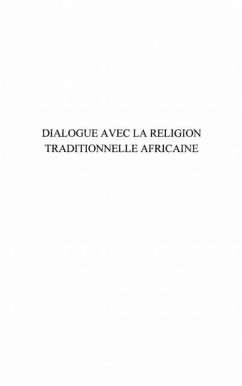 DIALOGUE AVEC LA RELIGION TRADITIONNELLE AFRICAINE